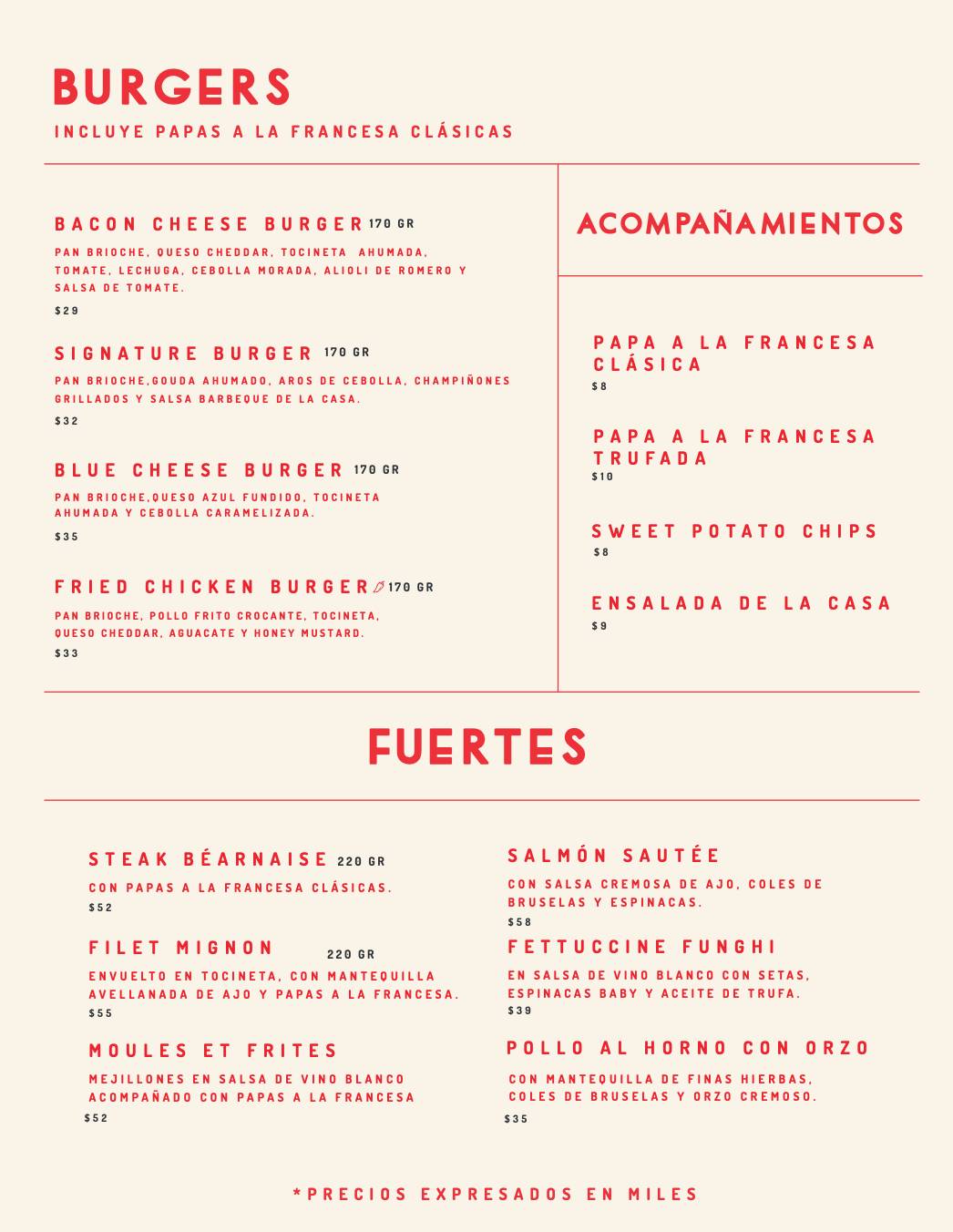 BURGERS
INCLUYE PAPAS A LA FRANCESA CLÁSICAS

BACON CHEESE BURGER 170 GR
PAN BRIOCHE, QUESO CHEDDAR, TOCINETA AHUMADA, TOMATE, LECHUGA, CEBOLLA MORADA, ALIOLI DE ROMERO Y SALSA DE TOMATE.
$29

SIGNATURE BURGER 170 GR
PAN BRIOCHE,GOUDA AHUMADO, AROS DE CEBOLLA, CHAMPIÑONES GRILLADOS Y SALSA BARBEQUE DE LA CASA.
$32

BLUE CHEESE BURGER 170 GR
PAN BRIOCHE,QUESO AZUL FUNDIDO, TOCINETA AHUMADA Y CEBOLLA CARAMELIZADA.
$35

FRIED CHICKEN BURGER 170 GR
PAN BRIOCHE, POLLO FRITO CROCANTE, TOCINETA, QUESO CHEDDAR, AGUACATE Y HONEY MUSTARD.
$33

ACOMPAÑAMIENTOS

PAPA A LA FRANCESA CLÁSICA
$8

PAPA A LA FRANCESA TRUFADA
$10

SWEET POTATO CHIPS
$8

ENSALADA DE LA CASA
$9

FUERTES

STEAK BÉARNAISE 220 GR
CON PAPAS A LA FRANCESA CLÁSICAS.
$52

FILET MIGNON 220 GR
ENVUELTO EN TOCINETA, CON MANTEQUILLA AVELLANADA DE AJO Y PAPAS A LA FRANCESA.
$55

MOULES ET FRITES
MEJILLONES EN SALSA DE VINO BLANCO ACOMPAÑADO CON PAPAS A LA FRANCESA
$52

SALMÓN SAUTÉE
CON SALSA CREMOSA DE AJO, COLES DE BRUSELAS Y ESPINACAS.
$58

FETTUCCINE FUNGHI
EN SALSA DE VINO BLANCO CON SETAS, ESPINACAS BABY Y ACEITE DE TRUFA.
$39

POLLO AL HORNO CON ORZO
CON MANTEQUILLA DE FINAS HIERBAS, COLES DE BRUSELAS Y ORZO CREMOSO.
$35

*PRECIOS EXPRESADOS EN MILES